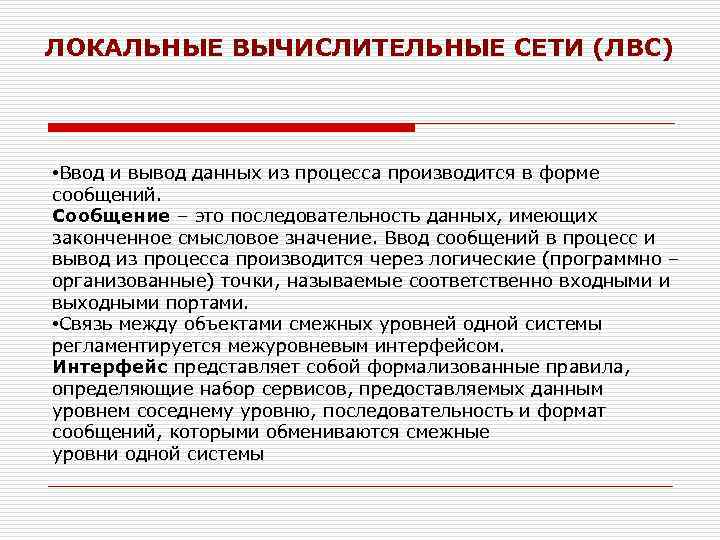 ЛОКАЛЬНЫЕ ВЫЧИСЛИТЕЛЬНЫЕ СЕТИ (ЛВС)

•Ввод и вывод данных из процесса производится в форме сообщений.
Сообщение – это последовательность данных, имеющих законченное смысловое значение. Ввод сообщений в процесс и вывод из процесса производится через логические (программно – организованные) точки, называемые соответственно входными и выходными портами.
•Связь между объектами смежных уровней одной системы регламентируется межуровневым интерфейсом.
Интерфейс представляет собой формализованные правила, определяющие набор сервисов, предоставляемых данным уровнем соседнему уровню, последовательность и формат сообщений, которыми обмениваются смежные
уровни одной системы